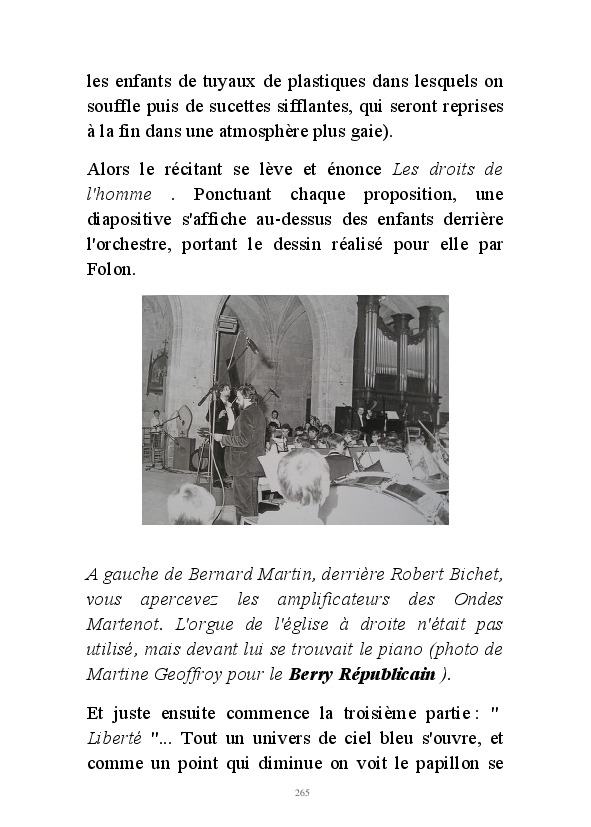 les enfants de tuyaux de plastiques dans lesquels on souffle puis de sucettes sifflantes, qui seront reprises à la fin dans une atmosphère plus gaie).

Alors le récitant se lève et énonce Les droits de l'homme . Ponctuant chaque proposition, une diapositive s'affiche au-dessus des enfants derrière l'orchestre, portant le dessin réalisé pour elle par Folon.

A gauche de Bernard Martin, derrière Robert Bichet, vous apercevez les amplificateurs des Ondes Martenot. L'orgue de l'église à droite n'était pas utilisé, mais devant lui se trouvait le piano (photo de Martine Geoffroy pour le Berry Républicain ).

Et juste ensuite commence la troisième partie : " Liberté "... Tout un univers de ciel bleu s'ouvre, et comme un point qui diminue on voit le papillon se

265